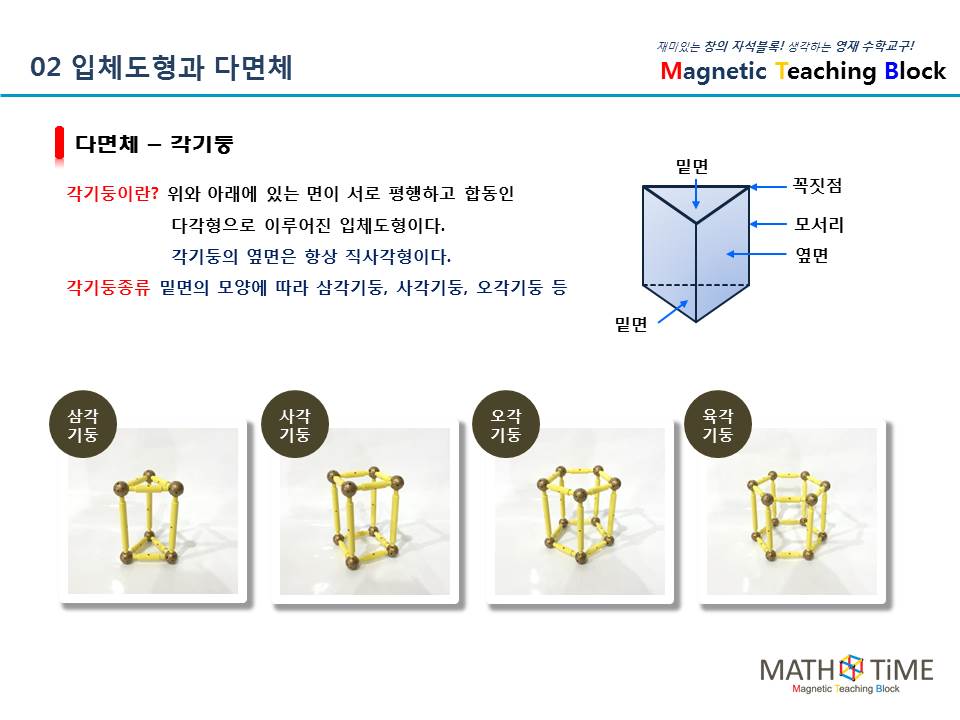 02 입체도형과 다면체

재미있는 창의 자석블록! 생각하는 영재 수학교구!
Magnetic Teaching Block

다면체 – 각기둥

각기둥이란? 위와 아래에 있는 면이 서로 평행하고 합동인 다각형으로 이루어진 입체도형이다.

각기둥의 옆면은 항상 직사각형이다.

각기둥종류 밑면의 모양에 따라 삼각기둥, 사각기둥, 오각기둥 등

밑면
꼭짓점
모서리
옆면
밑면

삼각
기둥

사각
기둥

오각
기둥

육각
기둥

MATH TiME
Magnetic Teaching Block